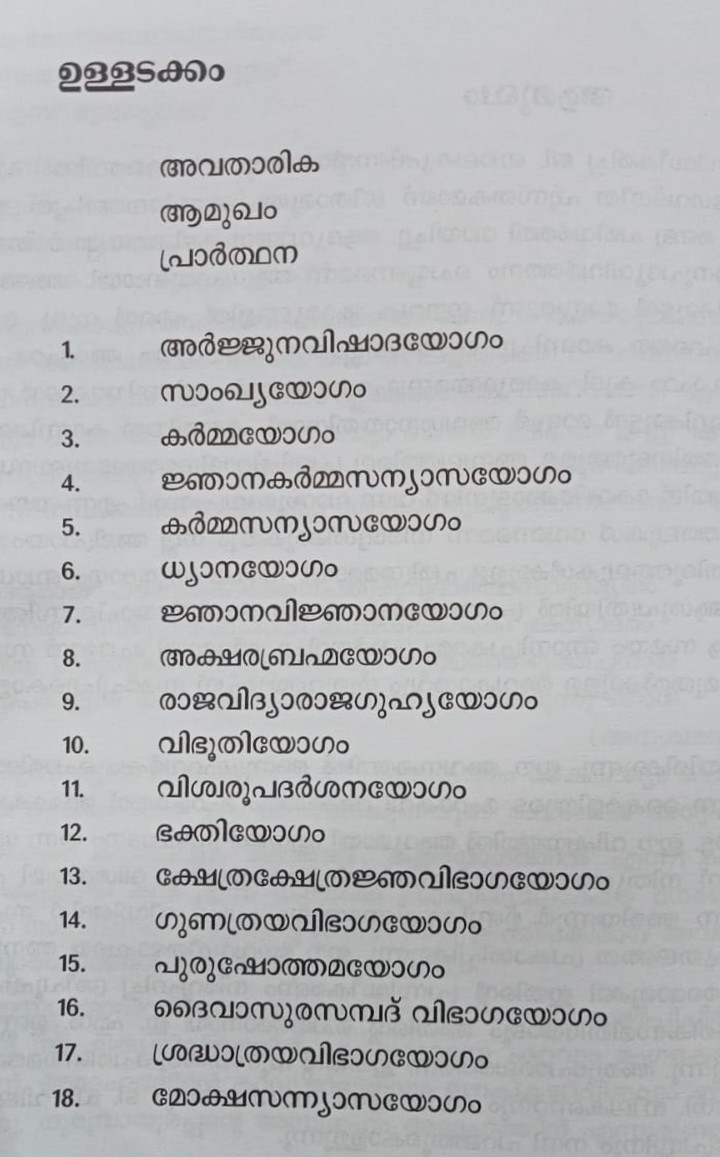 ഉള്ളടക്കം

അവതാരിക
ആമുഖം
പ്രാർത്ഥന

1. അർജ്ജുനവിഷാദയോഗം
2. സാംഖ്യയോഗം
3. കർമ്മയോഗം
4. ജ്ഞാനകർമ്മസന്യാസയോഗം
5. കർമ്മസന്യാസയോഗം
6. ധ്യാനയോഗം
7. ജ്ഞാനവിജ്ഞാനയോഗം
8. അക്ഷരബ്രഹ്മയോഗം
9. രാജവിദ്യാരാജഗുഹ്യയോഗം
10. വിഭൂതിയോഗം
11. വിശ്വരൂപദർശനയോഗം
12. ഭക്തിയോഗം
13. ക്ഷേത്രക്ഷേത്രജ്ഞവിഭാഗയോഗം
14. ഗുണത്രയവിഭാഗയോഗം
15. പുരുഷോത്തമയോഗം
16. ദൈവാസുരസമ്പദ് വിഭാഗയോഗം
17. ശ്രദ്ധാത്രയവിഭാഗയോഗം
18. മോക്ഷസന്ന്യാസയോഗം